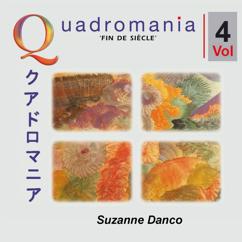 Quadromania
'FIN DE SIÈCLE'

4
Vol

クアドロマニア

Suzanne Danco